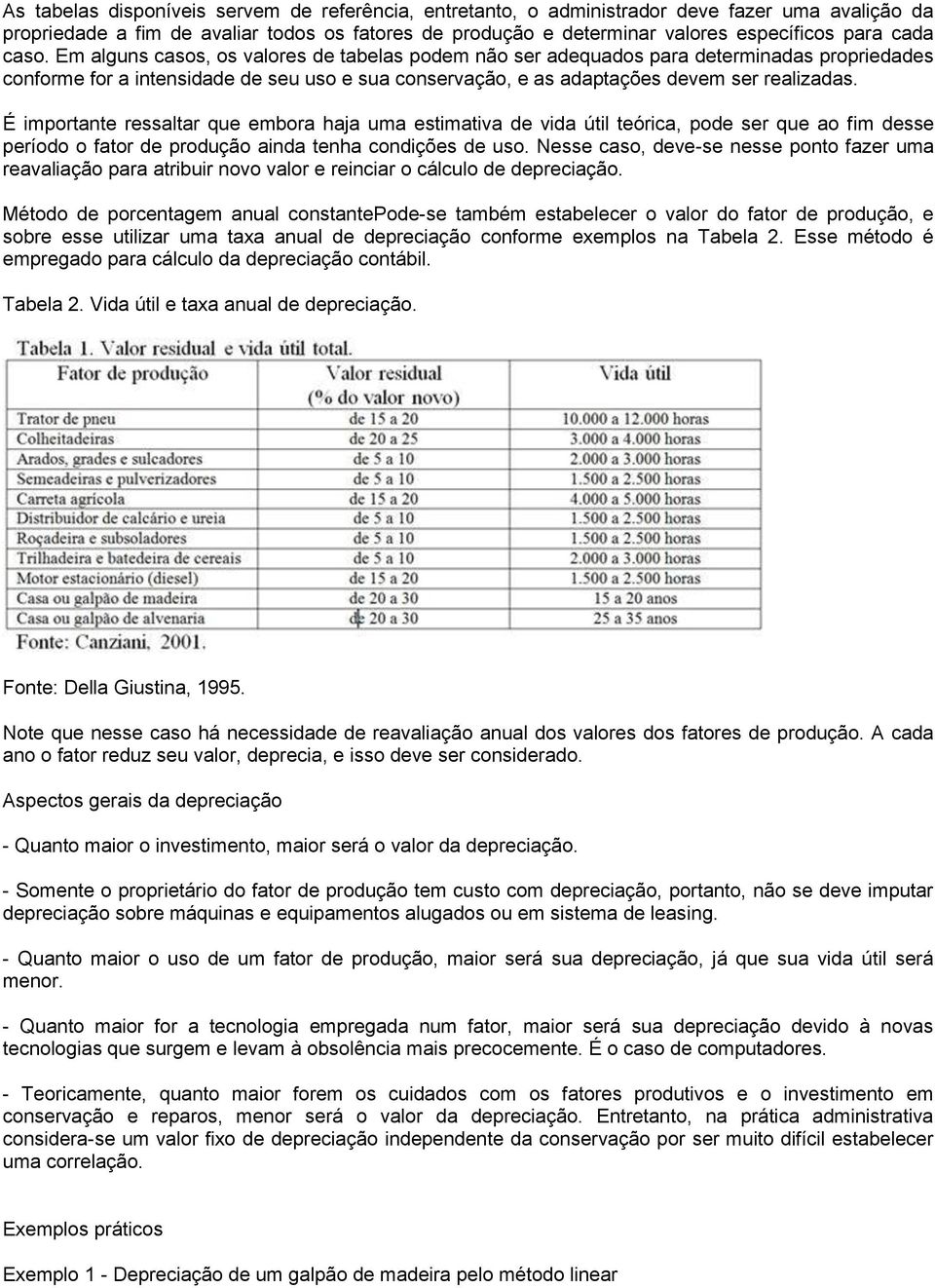 As tabelas disponíveis servem de referência, entretanto, o administrador deve fazer uma avalição da propriedade a fim de avaliar todos os fatores de produção e determinar valores específicos para cada caso. Em alguns casos, os valores de tabelas podem não ser adequados para determinadas propriedades conforme for a intensidade de seu uso e sua conservação, e as adaptações devem ser realizadas.

É importante ressaltar que embora haja uma estimativa de vida útil teórica, pode ser que ao fim desse período o fator de produção ainda tenha condições de uso. Nesse caso, deve-se nesse ponto fazer uma reavaliação para atribuir novo valor e reinciar o cálculo de depreciação.

Método de porcentagem anual constantePode-se também estabelecer o valor do fator de produção, e sobre esse utilizar uma taxa anual de depreciação conforme exemplos na Tabela 2. Esse método é empregado para cálculo da depreciação contábil.

Tabela 2. Vida útil e taxa anual de depreciação.

Tabela 1. Valor residual e vida útil total.

| Fator de produção | Valor residual (% do valor novo) | Vida útil |
|---|---|---|
| Trator de pneu | de 15 a 20 | 10.000 a 12.000 horas |
| Colheitadeiras | de 20 a 25 | 3.000 a 4.000 horas |
| Arados, grades e sulcadores | de 5 a 10 | 2.000 a 3.000 horas |
| Semeadeiras e pulverizadores | de 5 a 10 | 1.500 a 2.500 horas |
| Carreta agrícola | de 15 a 20 | 4.000 a 5.000 horas |
| Distribuidor de calcário e ureia | de 5 a 10 | 1.500 a 2.500 horas |
| Roçadeira e subsoladores | de 5 a 10 | 1.500 a 2.500 horas |
| Trilhadeira e batedeira de cereais | de 5 a 10 | 2.000 a 3.000 horas |
| Motor estacionário (diesel) | de 15 a 20 | 1.500 a 2.500 horas |
| Casa ou galpão de madeira | de 20 a 30 | 15 a 20 anos |
| Casa ou galpão de alvenaria | de 20 a 30 | 25 a 35 anos |

Fonte: Canziani, 2001.

Fonte: Della Giustina, 1995.

Note que nesse caso há necessidade de reavaliação anual dos valores dos fatores de produção. A cada ano o fator reduz seu valor, deprecia, e isso deve ser considerado.

Aspectos gerais da depreciação

- Quanto maior o investimento, maior será o valor da depreciação.

- Somente o proprietário do fator de produção tem custo com depreciação, portanto, não se deve imputar depreciação sobre máquinas e equipamentos alugados ou em sistema de leasing.

- Quanto maior o uso de um fator de produção, maior será sua depreciação, já que sua vida útil será menor.

- Quanto maior for a tecnologia empregada num fator, maior será sua depreciação devido à novas tecnologias que surgem e levam à obsolência mais precocemente. É o caso de computadores.

- Teoricamente, quanto maior forem os cuidados com os fatores produtivos e o investimento em conservação e reparos, menor será o valor da depreciação. Entretanto, na prática administrativa considera-se um valor fixo de depreciação independente da conservação por ser muito difícil estabelecer uma correlação.

Exemplos práticos

Exemplo 1 - Depreciação de um galpão de madeira pelo método linear